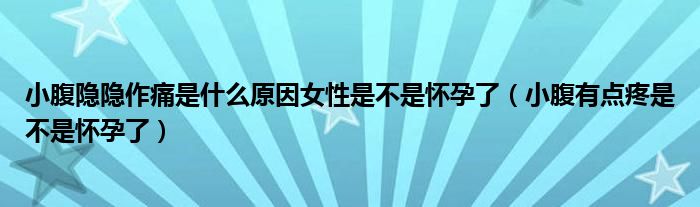 小腹隐隐作痛是什么原因女性是不是怀孕了（小腹有点疼是不是怀孕了）